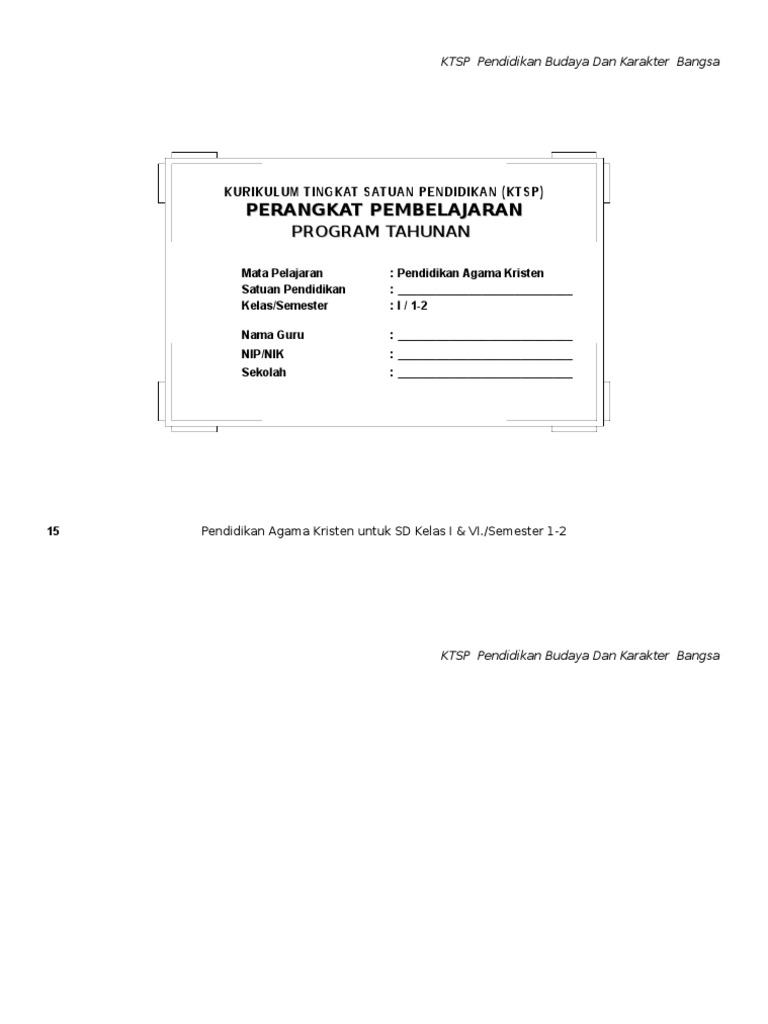 KTSP Pendidikan Budaya Dan Karakter Bangsa

KURIKULUM TINGKAT SATUAN PENDIDIKAN (KTSP)
PERANGKAT PEMBELAJARAN
PROGRAM TAHUNAN

Mata Pelajaran : Pendidikan Agama Kristen
Satuan Pendidikan : ____
Kelas/Semester : I / 1-2

Nama Guru : ____
NIP/NIK : ____
Sekolah : ____

15 Pendidikan Agama Kristen untuk SD Kelas I & VI./Semester 1-2

KTSP Pendidikan Budaya Dan Karakter Bangsa